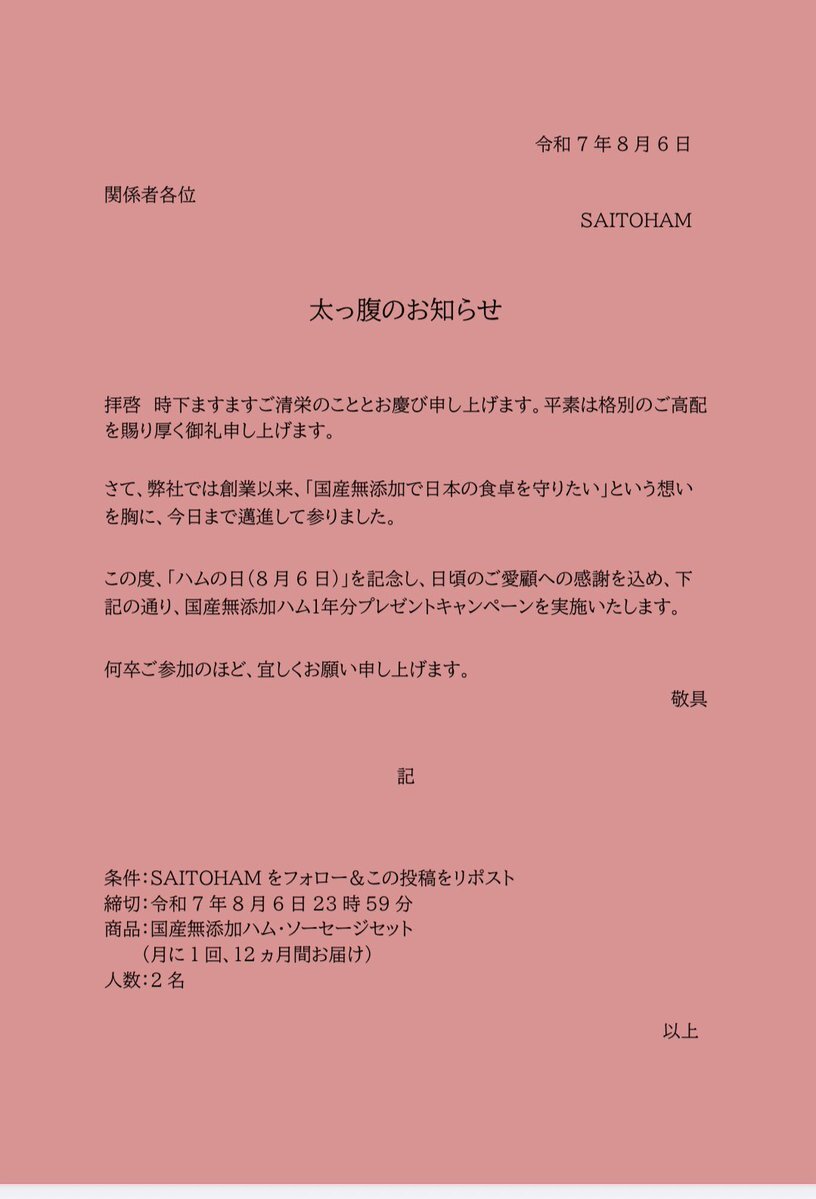 令和７年８月６日

関係者各位

SAITOHAM

太っ腹のお知らせ

拝啓　時下ますますご清栄のこととお慶び申し上げます。平素は格別のご高配を賜り厚く御礼申し上げます。

さて、弊社では創業以来、「国産無添加で日本の食卓を守りたい」という想いを胸に、今日まで邁進して参りました。

この度、「ハムの日（８月６日）」を記念し、日頃のご愛顧への感謝を込め、下記の通り、国産無添加ハム1年分プレゼントキャンペーンを実施いたします。

何卒ご参加のほど、宜しくお願い申し上げます。

敬具

記

条件：SAITOHAM をフォロー＆この投稿をリポスト
締切：令和７年８月６日 23 時 59 分
商品：国産無添加ハム・ソーセージセット
（月に１回、12 ヵ月間お届け）
人数：２名

以上